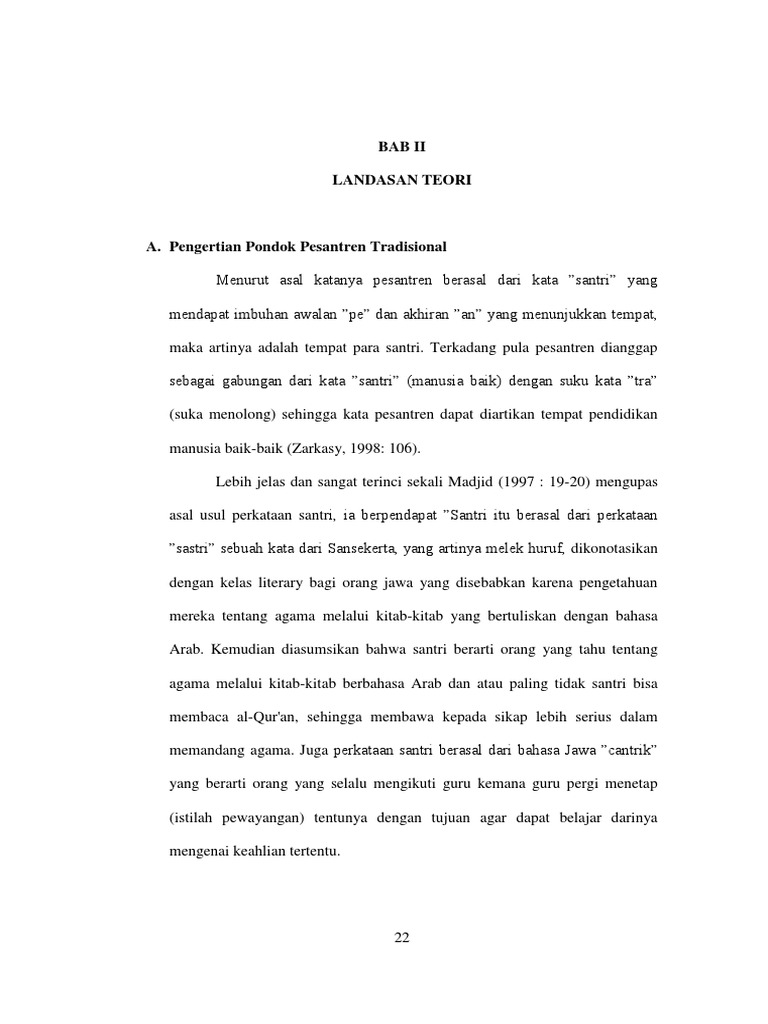 BAB II

LANDASAN TEORI

A. Pengertian Pondok Pesantren Tradisional

Menurut asal katanya pesantren berasal dari kata ”santri” yang mendapat imbuhan awalan ”pe” dan akhiran ”an” yang menunjukkan tempat, maka artinya adalah tempat para santri. Terkadang pula pesantren dianggap sebagai gabungan dari kata ”santri” (manusia baik) dengan suku kata ”tra” (suka menolong) sehingga kata pesantren dapat diartikan tempat pendidikan manusia baik-baik (Zarkasy, 1998: 106).

Lebih jelas dan sangat terinci sekali Madjid (1997 : 19-20) mengupas asal usul perkataan santri, ia berpendapat ”Santri itu berasal dari perkataan ”sastri” sebuah kata dari Sansekerta, yang artinya melek huruf, dikonotasikan dengan kelas literary bagi orang jawa yang disebabkan karena pengetahuan mereka tentang agama melalui kitab-kitab yang bertuliskan dengan bahasa Arab. Kemudian diasumsikan bahwa santri berarti orang yang tahu tentang agama melalui kitab-kitab berbahasa Arab dan atau paling tidak santri bisa membaca al-Qur'an, sehingga membawa kepada sikap lebih serius dalam memandang agama. Juga perkataan santri berasal dari bahasa Jawa ”cantrik” yang berarti orang yang selalu mengikuti guru kemana guru pergi menetap (istilah pewayangan) tentunya dengan tujuan agar dapat belajar darinya mengenai keahlian tertentu.

22